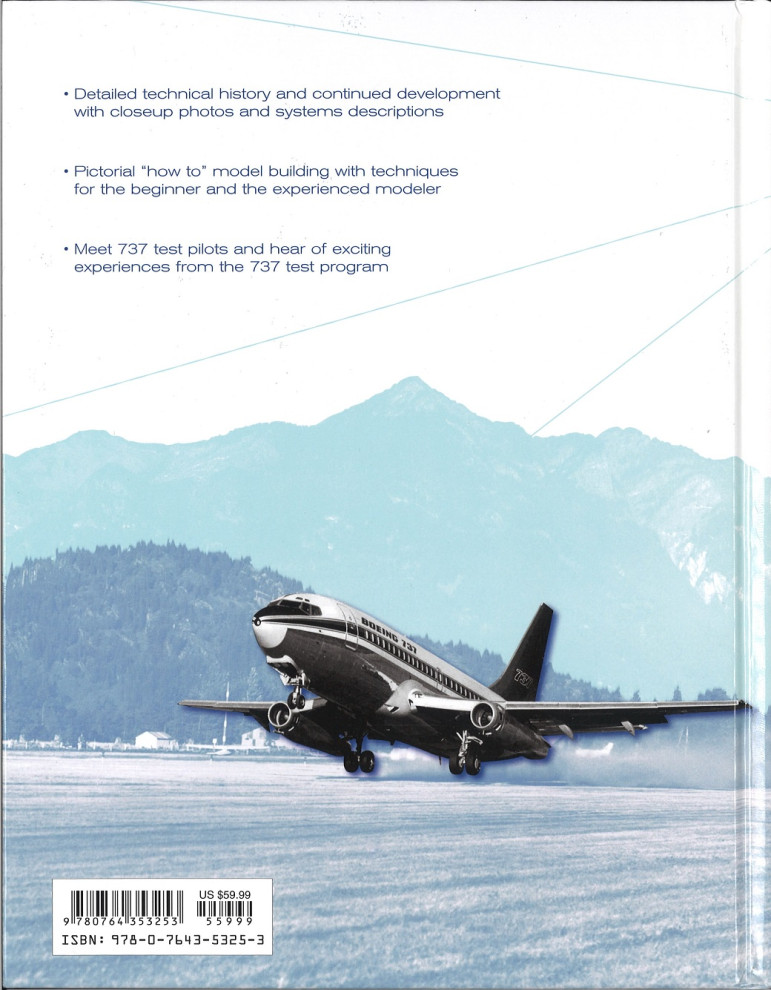 • Detailed technical history and continued development with closeup photos and systems descriptions

• Pictorial "how to" model building with techniques for the beginner and the experienced modeler

• Meet 737 test pilots and hear of exciting experiences from the 737 test program

BOEING 737

US $59.99
9 780764 353253 55999
ISBN: 978-0-7643-5325-3